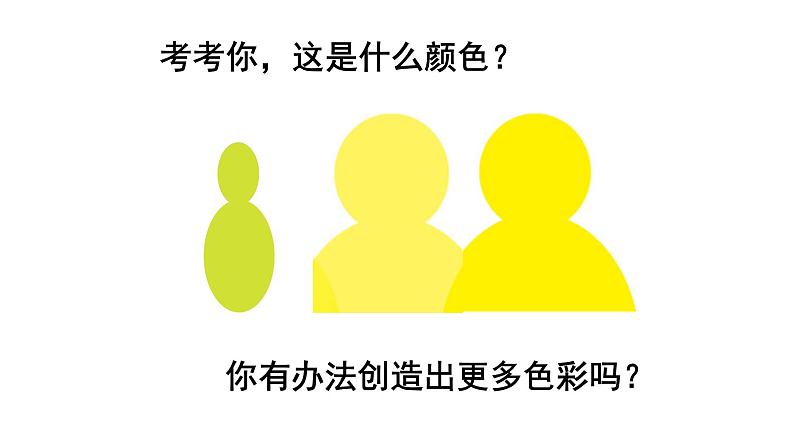 考考你，这是什么颜色？

你有办法创造出更多色彩吗？